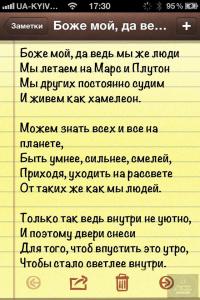 UA-KYIV... 17:30 95 %

Заметки Боже мой, да ве... +

Боже мой, да ведь мы же люди
Мы летаем на Марс и Плутон
Мы других постоянно судим
И живем как хамелеон.

Можем знать всех и все на планете,
Быть умнее, сильнее, смелей,
Приходя, уходить на рассвете
От таких же как мы людей.

Только так ведь внутри не уютно,
И поэтому двери снеси
Для того, чтоб впустить это утро,
Чтобы стало светлее внутри.